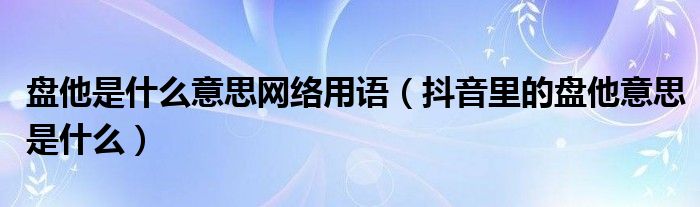 盘他是什么意思网络用语（抖音里的盘他意思是什么）